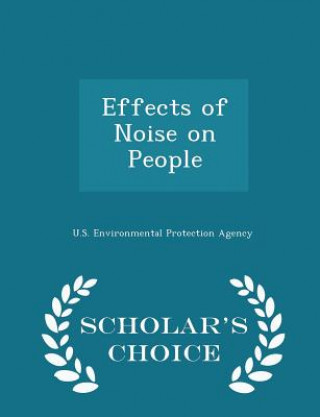 Effects of Noise on People

U.S. Environmental Protection Agency

SCHOLAR'S CHOICE